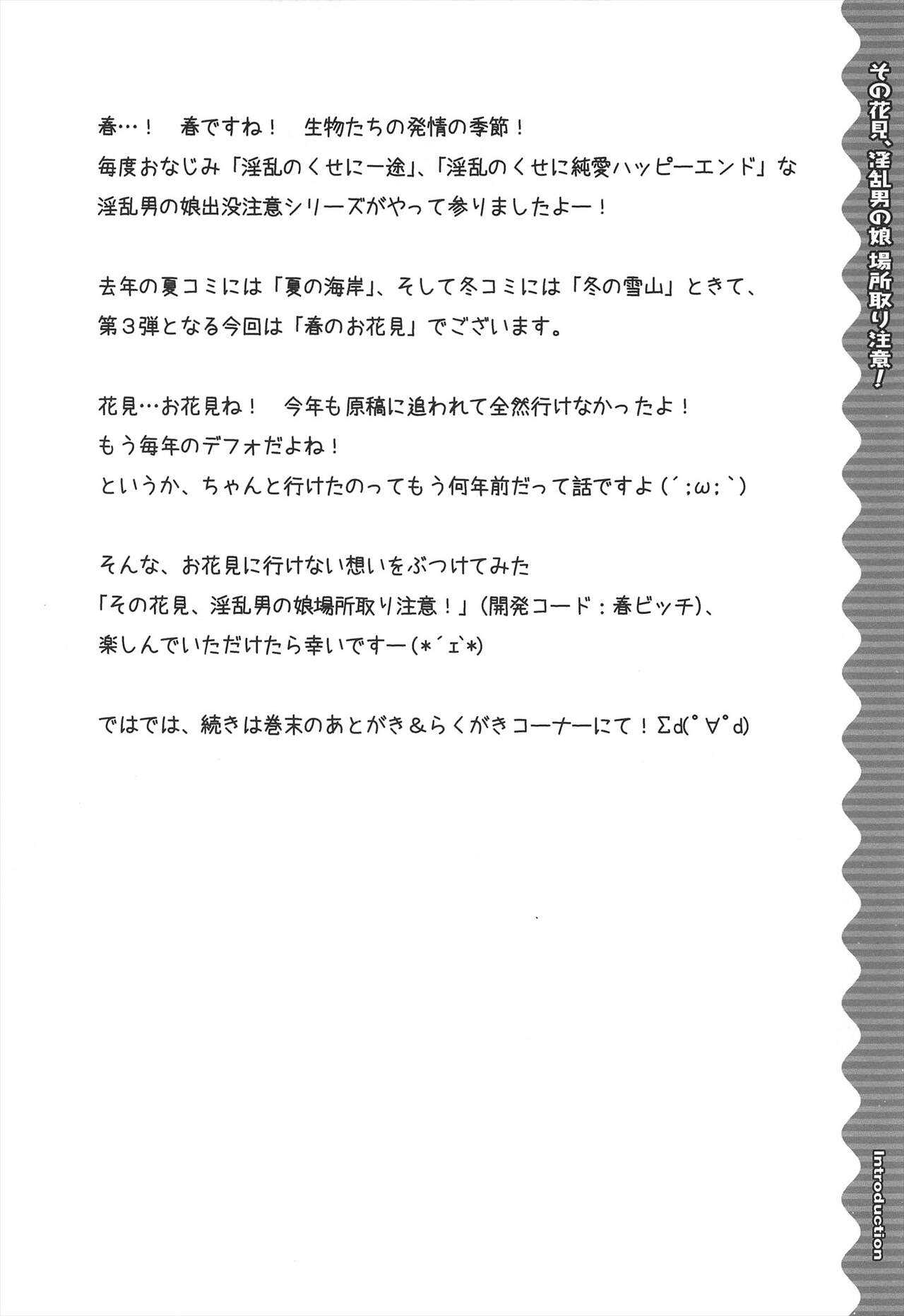 春…！　春ですね！　生物たちの発情の季節！
毎度おなじみ「淫乱のくせに一途」、「淫乱のくせに純愛ハッピーエンド」な淫乱男の娘出没注意シリーズがやって参りましたよー！

去年の夏コミには「夏の海岸」、そして冬コミには「冬の雪山」ときて、第３弾となる今回は「春のお花見」でございます。

花見…お花見ね！　今年も原稿に追われて全然行けなかったよ！
もう毎年のデフォだよね！
というか、ちゃんと行けたのってもう何年前だって話ですよ（´;ω;｀）

そんな、お花見に行けない想いをぶつけてみた
「その花見、淫乱男の娘場所取り注意！」（開発コード：春ビッチ）、
楽しんでいただけたら幸いですー(*´ｪ`*)

ではでは、続きは巻末のあとがき＆らくがきコーナーにて！Σd(ﾟ∀ﾟd)

その花見、淫乱男の娘 場所取り注意！

Introduction